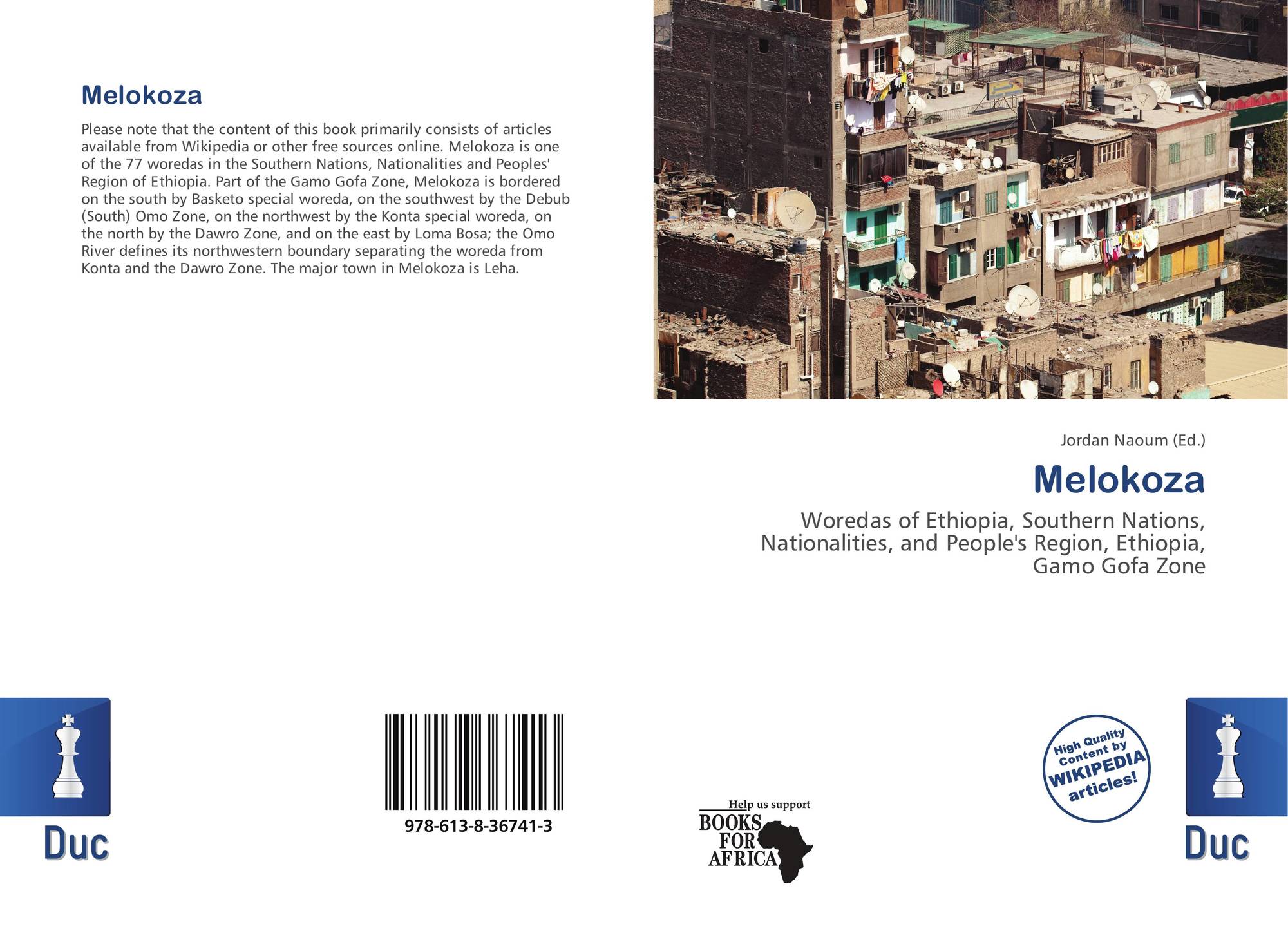 Melokoza

Please note that the content of this book primarily consists of articles available from Wikipedia or other free sources online. Melokoza is one of the 77 woredas in the Southern Nations, Nationalities and Peoples' Region of Ethiopia. Part of the Gamo Gofa Zone, Melokoza is bordered on the south by Basketo special woreda, on the southwest by the Debub (South) Omo Zone, on the northwest by the Konta special woreda, on the north by the Dawro Zone, and on the east by Loma Bosa; the Omo River defines its northwestern boundary separating the woreda from Konta and the Dawro Zone. The major town in Melokoza is Leha.

Jordan Naoum (Ed.)

Melokoza

Woredas of Ethiopia, Southern Nations, Nationalities, and People's Region, Ethiopia, Gamo Gofa Zone

Duc

978-613-8-36741-3

Help us support
BOOKS
FOR
AFRICA

High Quality
Content by
WIKIPEDIA
articles!

Duc